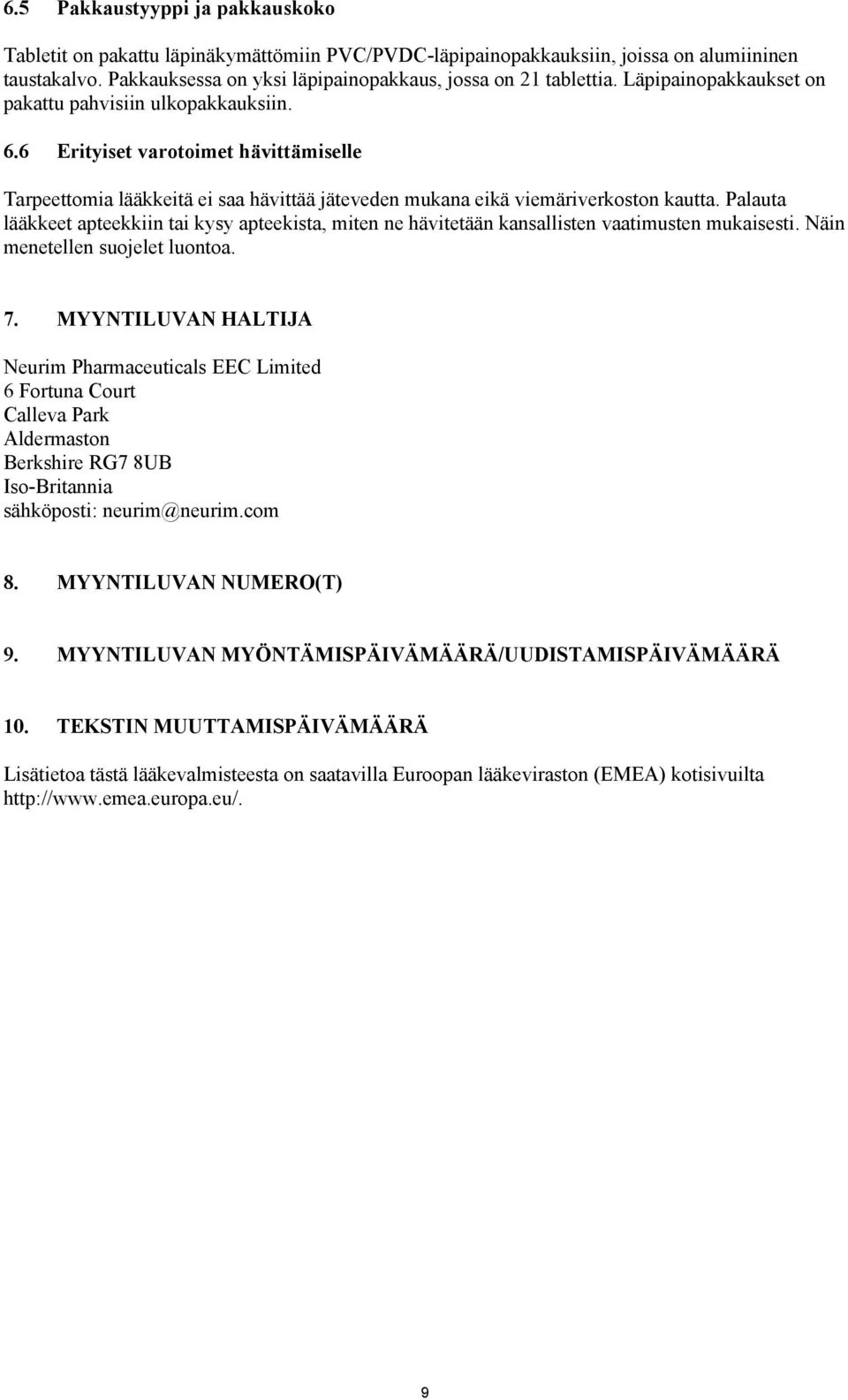 6.5 Pakkaustyyppi ja pakkauskoko

Tabletit on pakattu läpinäkymättömiin PVC/PVDC-läpipainopakkauksiin, joissa on alumiininen taustakalvo. Pakkauksessa on yksi läpipainopakkaus, jossa on 21 tablettia. Läpipainopakkaukset on pakattu pahvisiin ulkopakkauksiin.

6.6 Erityiset varotoimet hävittämiselle

Tarpeettomia lääkkeitä ei saa hävittää jäteveden mukana eikä viemäriverkoston kautta. Palauta lääkkeet apteekkiin tai kysy apteekista, miten ne hävitetään kansallisten vaatimusten mukaisesti. Näin menetellen suojelet luontoa.

7. MYYNTILUVAN HALTIJA

Neurim Pharmaceuticals EEC Limited
6 Fortuna Court
Calleva Park
Aldermaston
Berkshire RG7 8UB
Iso-Britannia
sähköposti: neurim@neurim.com

8. MYYNTILUVAN NUMERO(T)

9. MYYNTILUVAN MYÖNTÄMISPÄIVÄMÄÄRÄ/UUDISTAMISPÄIVÄMÄÄRÄ

10. TEKSTIN MUUTTAMISPÄIVÄMÄÄRÄ

Lisätietoa tästä lääkevalmisteesta on saatavilla Euroopan lääkeviraston (EMEA) kotisivuilta http://www.emea.europa.eu/.

9